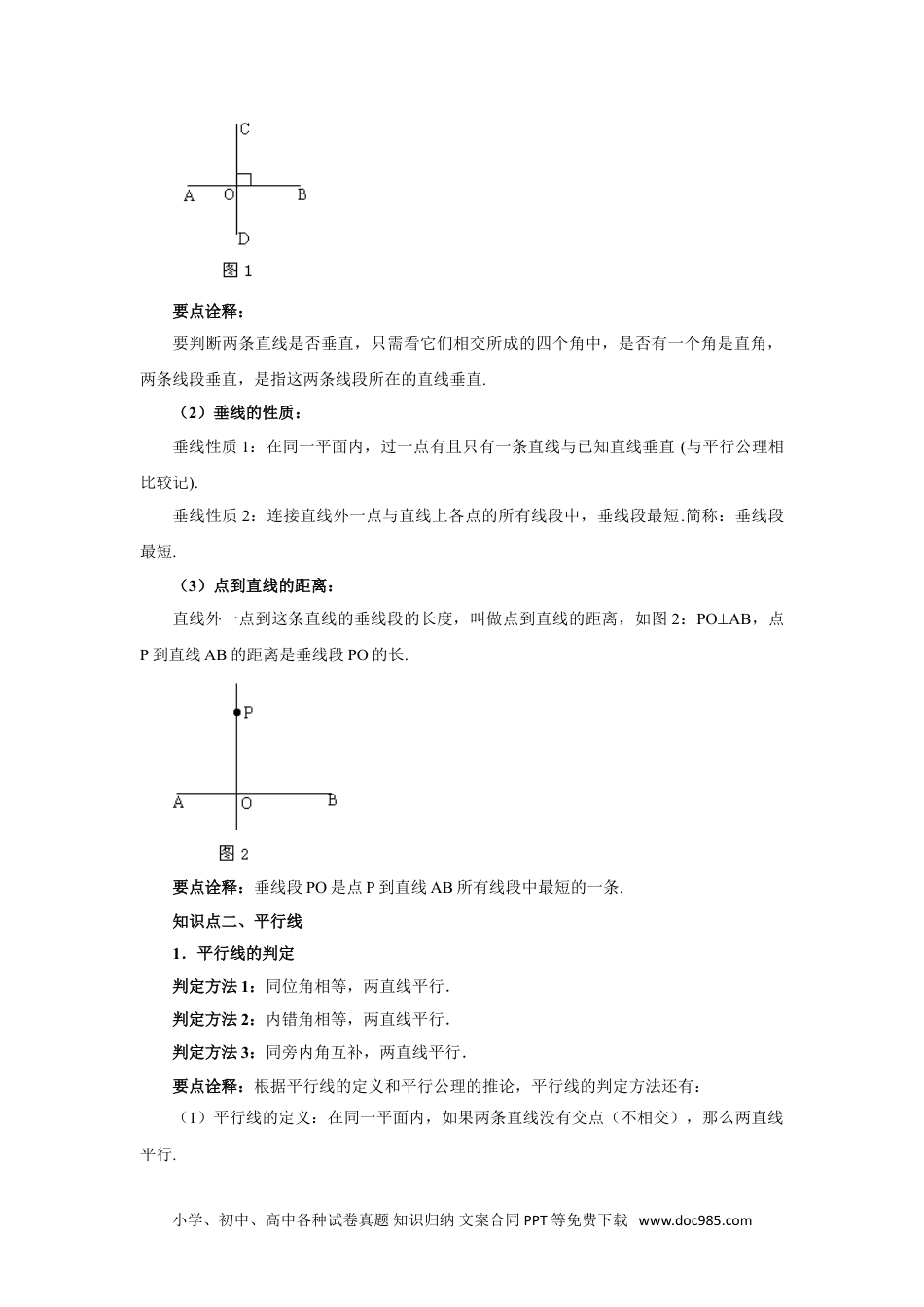 C
A O B
D
图 1

要点诠释：

要判断两条直线是否垂直，只需看它们相交所成的四个角中，是否有一个角是直角，两条线段垂直，是指这两条线段所在的直线垂直.

（2）垂线的性质：

垂线性质 1：在同一平面内，过一点有且只有一条直线与已知直线垂直 (与平行公理相比较记).

垂线性质 2：连接直线外一点与直线上各点的所有线段中，垂线段最短.简称：垂线段最短.

（3）点到直线的距离：

直线外一点到这条直线的垂线段的长度，叫做点到直线的距离，如图 2：PO⊥AB，点 P 到直线 AB 的距离是垂线段 PO 的长.

P
A O B
图 2

要点诠释：垂线段 PO 是点 P 到直线 AB 所有线段中最短的一条.

知识点二、平行线

1．平行线的判定

判定方法 1：同位角相等，两直线平行.

判定方法 2：内错角相等，两直线平行.

判定方法 3：同旁内角互补，两直线平行.

要点诠释：根据平行线的定义和平行公理的推论，平行线的判定方法还有：

（1）平行线的定义：在同一平面内，如果两条直线没有交点（不相交），那么两直线平行.

小学、初中、高中各种试卷真题 知识归纳 文案合同 PPT 等免费下载 www.doc985.com